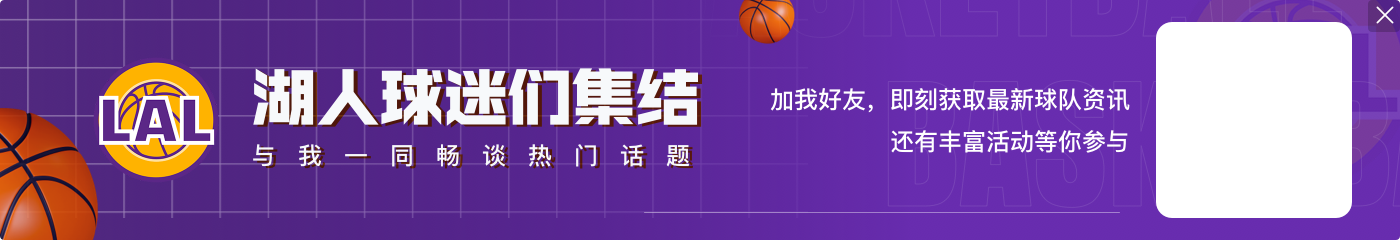 LAL

湖人球迷们集结

与我一同畅谈热门话题

加我好友，即刻获取最新球队资讯
还有丰富活动等你参与